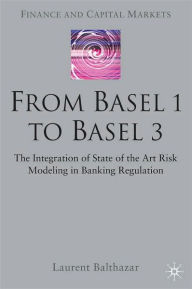 FINANCE AND CAPITAL MARKETS

FROM BASEL 1 TO BASEL 3

The Integration of State of the Art Risk Modeling in Banking Regulation

Laurent Balthazar